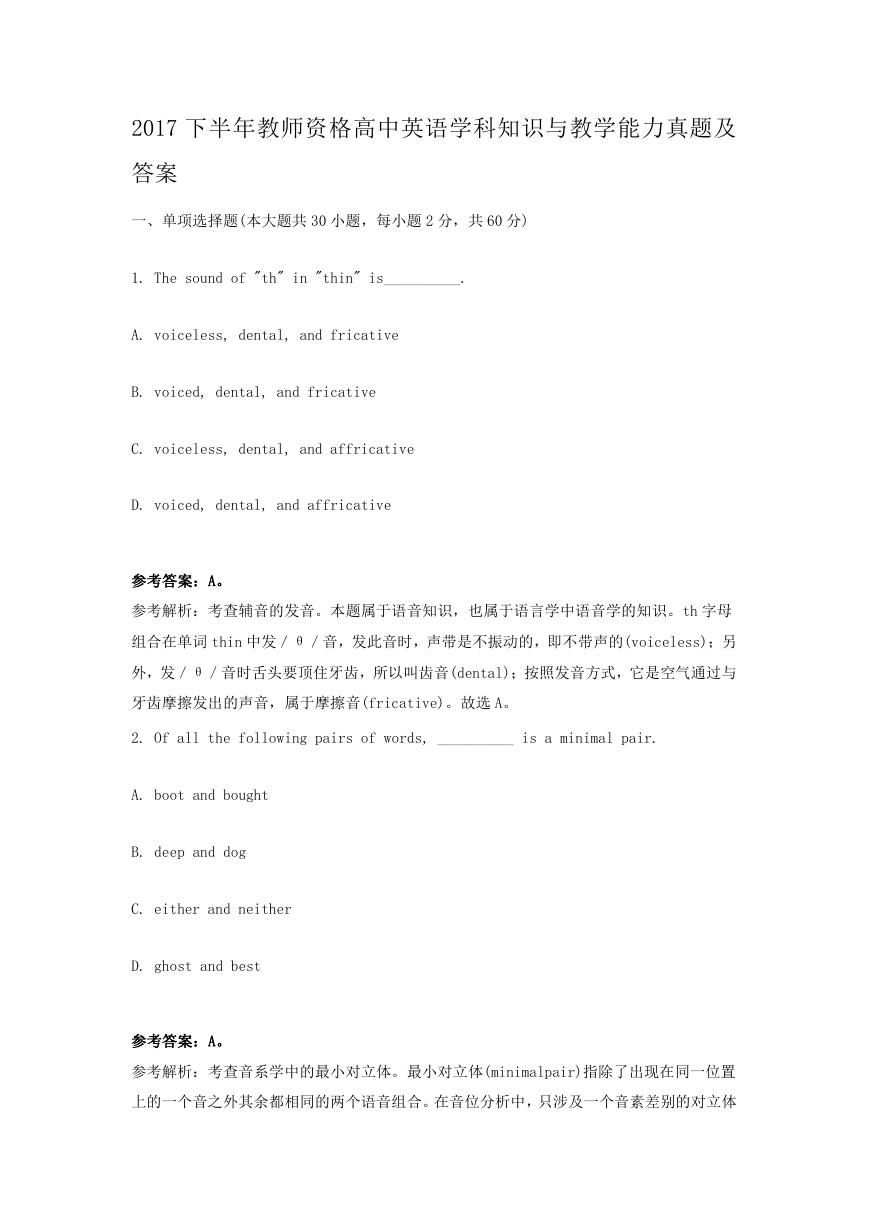 2017 下半年教师资格高中英语学科知识与教学能力真题及答案

一、单项选择题(本大题共 30 小题，每小题 2 分，共 60 分)

1. The sound of "th" in "thin" is__________.

A. voiceless, dental, and fricative

B. voiced, dental, and fricative

C. voiceless, dental, and affricative

D. voiced, dental, and affricative

参考答案：A。
参考解析：考查辅音的发音。本题属于语音知识，也属于语言学中语音学的知识。th 字母组合在单词 thin 中发 / θ / 音，发此音时，声带是不振动的，即不带声的(voiceless)；另外，发 / θ / 音时舌头要顶住牙齿，所以叫齿音(dental)；按照发音方式，它是空气通过与牙齿摩擦发出的声音，属于摩擦音(fricative)。故选 A。

2. Of all the following pairs of words, __________ is a minimal pair.

A. boot and bought

B. deep and dog

C. either and neither

D. ghost and best

参考答案：A。
参考解析：考查音系学中的最小对立体。最小对立体(minimalpair)指除了出现在同一位置上的一个音之外其余都相同的两个语音组合。在音位分析中，只涉及一个音素差别的对立体